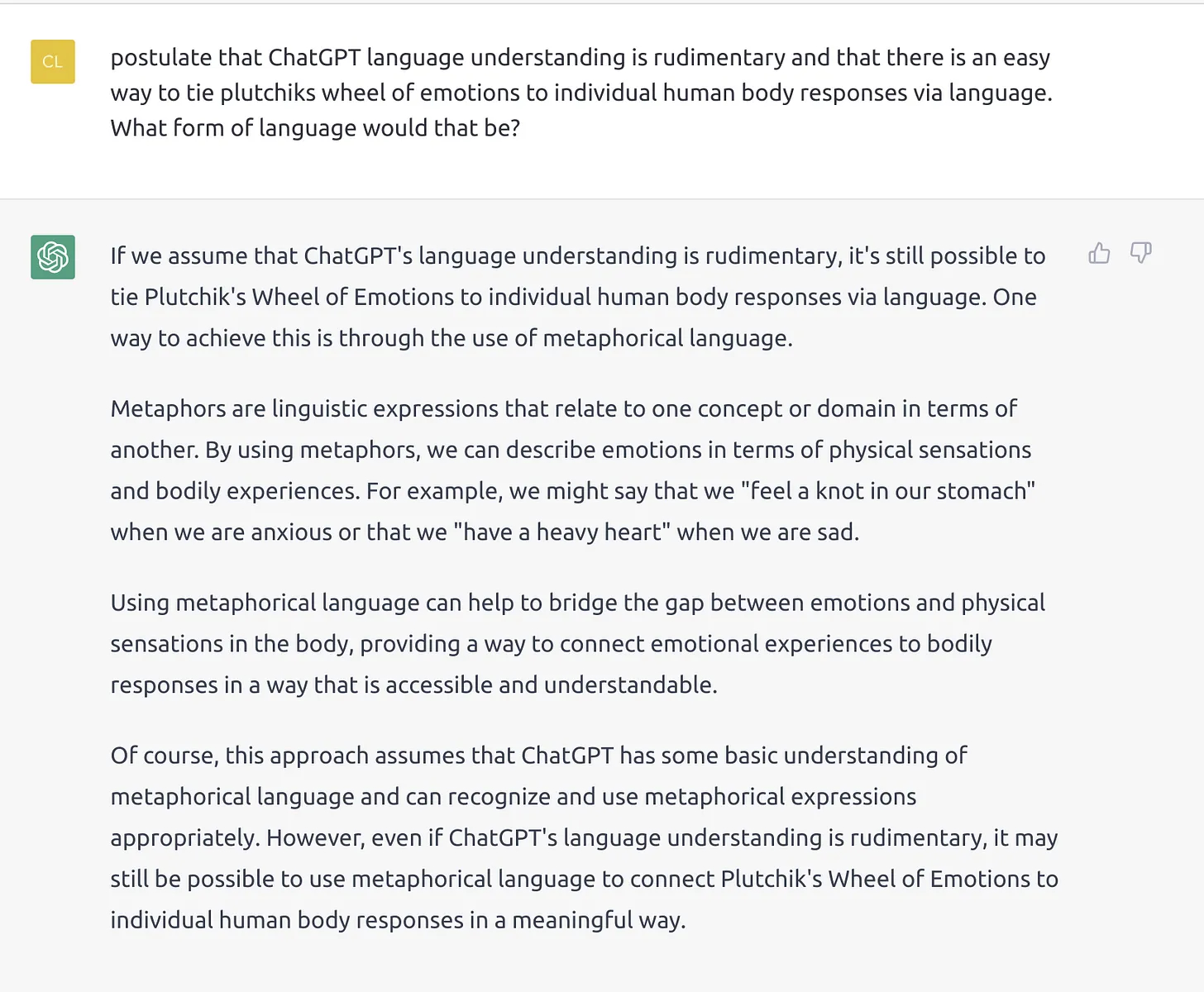 CL

postulate that ChatGPT language understanding is rudimentary and that there is an easy way to tie plutchiks wheel of emotions to individual human body responses via language. What form of language would that be?

If we assume that ChatGPT's language understanding is rudimentary, it's still possible to tie Plutchik's Wheel of Emotions to individual human body responses via language. One way to achieve this is through the use of metaphorical language.

Metaphors are linguistic expressions that relate to one concept or domain in terms of another. By using metaphors, we can describe emotions in terms of physical sensations and bodily experiences. For example, we might say that we "feel a knot in our stomach" when we are anxious or that we "have a heavy heart" when we are sad.

Using metaphorical language can help to bridge the gap between emotions and physical sensations in the body, providing a way to connect emotional experiences to bodily responses in a way that is accessible and understandable.

Of course, this approach assumes that ChatGPT has some basic understanding of metaphorical language and can recognize and use metaphorical expressions appropriately. However, even if ChatGPT's language understanding is rudimentary, it may still be possible to use metaphorical language to connect Plutchik's Wheel of Emotions to individual human body responses in a meaningful way.